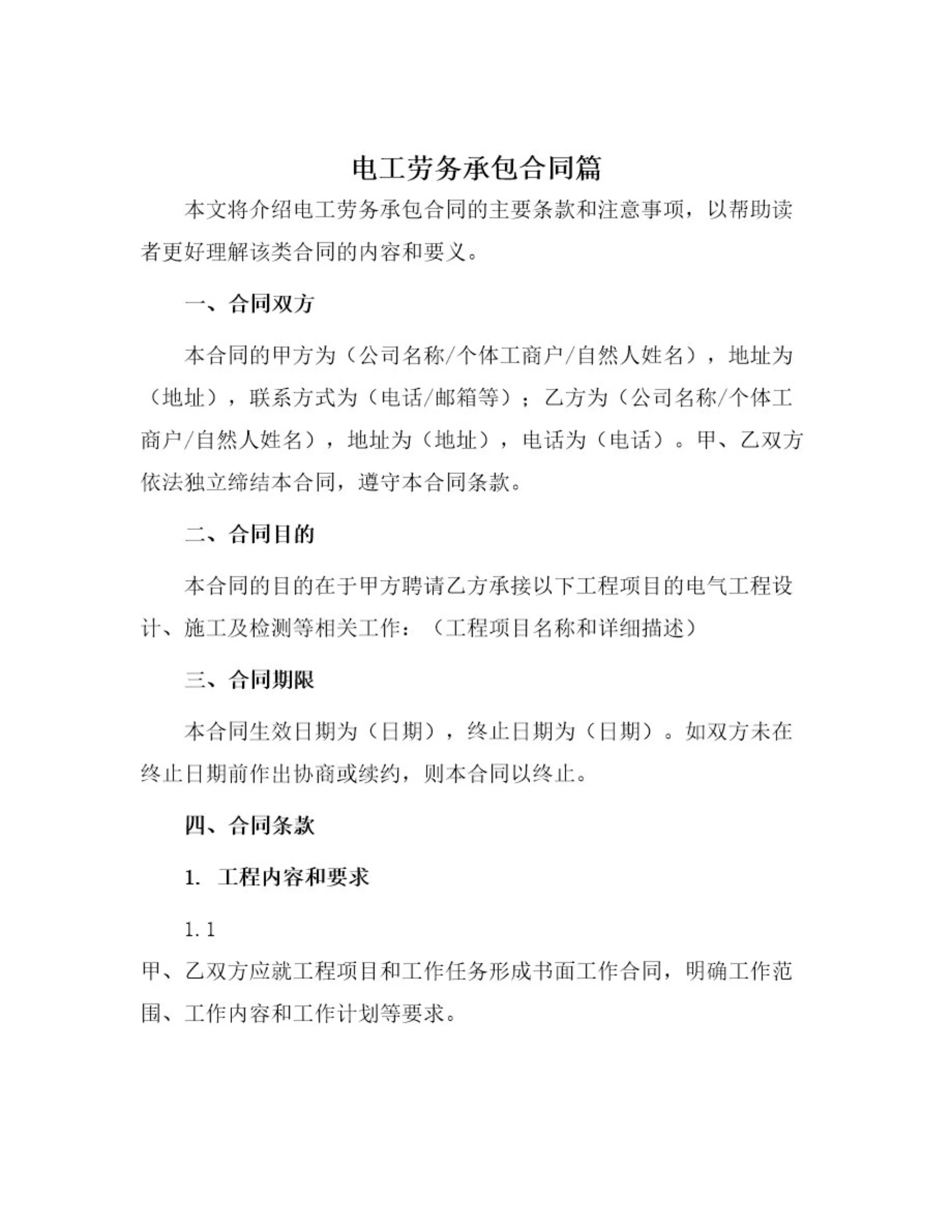 电工劳务承包合同篇

本文将介绍电工劳务承包合同的主要条款和注意事项，以帮助读者更好理解该类合同的内容和要义。

一、合同双方

本合同的甲方为（公司名称/个体工商户/自然人姓名），地址为（地址），联系方式为（电话/邮箱等）；乙方为（公司名称/个体工商户/自然人姓名），地址为（地址），电话为（电话）。甲、乙双方依法独立缔结本合同，遵守本合同条款。

二、合同目的

本合同的目的在于甲方聘请乙方承接以下工程项目的电气工程设计、施工及检测等相关工作：（工程项目名称和详细描述）

三、合同期限

本合同生效日期为（日期），终止日期为（日期）。如双方未在终止日期前作出协商或续约，则本合同以终止。

四、合同条款

1. 工程内容和要求

1.1

甲、乙双方应就工程项目和工作任务形成书面工作合同，明确工作范围、工作内容和工作计划等要求。